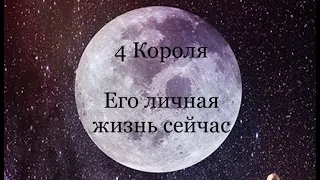 4 Короля

Его личная жизнь сейчас